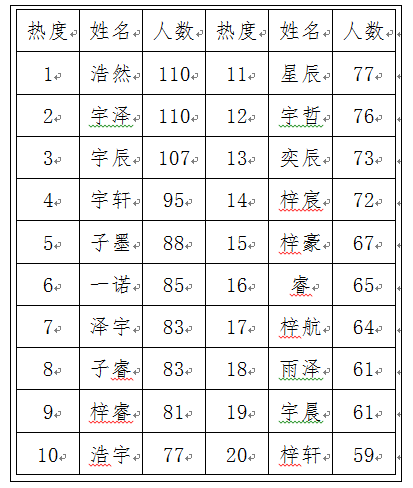 | 热度 | 姓名 | 人数 | 热度 | 姓名 | 人数 |
|---|---|---|---|---|---|
| 1 | 浩然 | 110 | 11 | 星辰 | 77 |
| 2 | 宇泽 | 110 | 12 | 宇哲 | 76 |
| 3 | 宇辰 | 107 | 13 | 奕辰 | 73 |
| 4 | 宇轩 | 95 | 14 | 梓宸 | 72 |
| 5 | 子墨 | 88 | 15 | 梓豪 | 67 |
| 6 | 一诺 | 85 | 16 | 睿 | 65 |
| 7 | 泽宇 | 83 | 17 | 梓航 | 64 |
| 8 | 子睿 | 83 | 18 | 雨泽 | 61 |
| 9 | 梓睿 | 81 | 19 | 宇晨 | 61 |
| 10 | 浩宇 | 77 | 20 | 梓轩 | 59 |